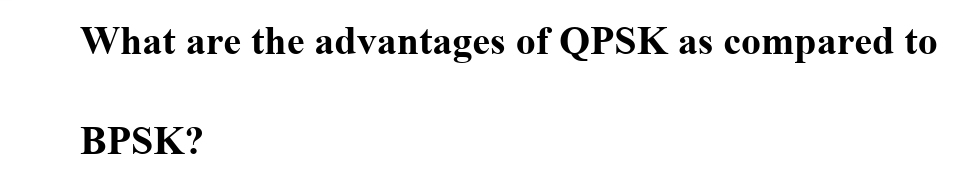 What are the advantages of QPSK as compared to BPSK?